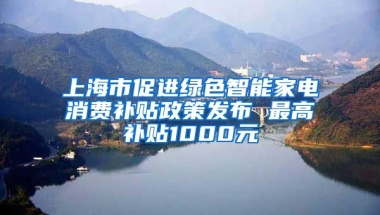 上海市促进绿色智能家电消费补贴政策发布 最高补贴1000元